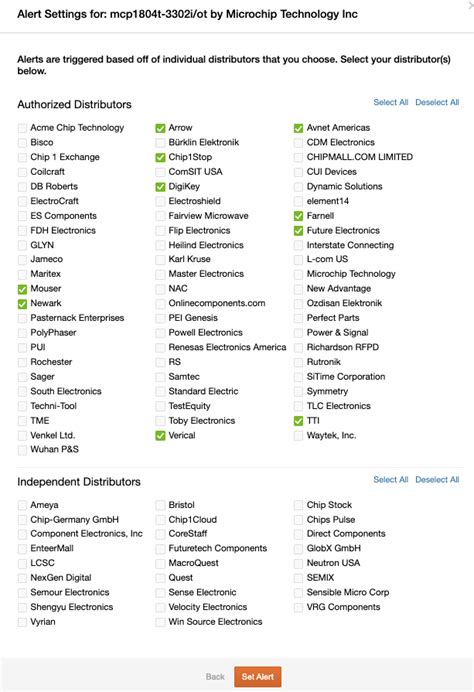 Alert Settings for: mcp1804t-3302i/ot by Microchip Technology Inc

Alerts are triggered based off of individual distributors that you choose. Select your distributor(s) below.

Authorized Distributors

Select All Deselect All

Acme Chip Technology
Bisco
Chip 1 Exchange
Coilcraft
DB Roberts
ElectroCraft
ES Components
FDH Electronics
GLYN
Jameco
Maritex
Mouser
Newark
Pasternack Enterprises
PolyPhaser
PUI
Rochester
Sager
South Electronics
Techni-Tool
TME
Venkel Ltd.
Wuhan P&S

Arrow
Bürklin Elektronik
Chip1Stop
ComSIT USA
DigiKey
Electroshield
Fairview Microwave
Flip Electronics
Heilind Electronics
Karl Kruse
Master Electronics
NAC
Onlinecomponents.com
PEI Genesis
Powell Electronics
Renesas Electronics America
RS
Samtec
Standard Electric
TestEquity
Toby Electronics
Verical

Avnet Americas
CDM Electronics
CHIPMALL.COM LIMITED
CUI Devices
Dynamic Solutions
element14
Farnell
Future Electronics
Interstate Connecting
L-com US
Microchip Technology
New Advantage
Ozdisan Elektronik
Perfect Parts
Power & Signal
Richardson RFPD
Rutronik
SiTime Corporation
Symmetry
TLC Electronics
TTI
Waytek, Inc.

Independent Distributors

Select All Deselect All

Ameya
Chip-Germany GmbH
Component Electronics, Inc
EnteerMall
LCSC
NexGen Digital
Semour Electronics
Shengyu Electronics
Vyrian

Bristol
Chip1Cloud
CoreStaff
Futuretech Components
MacroQuest
Quest
Sense Electronic
Velocity Electronics
Win Source Electronics

Chip Stock
Chips Pulse
Direct Components
GlobX GmbH
Neutron USA
SEMIX
Sensible Micro Corp
VRG Components

Back Set Alert